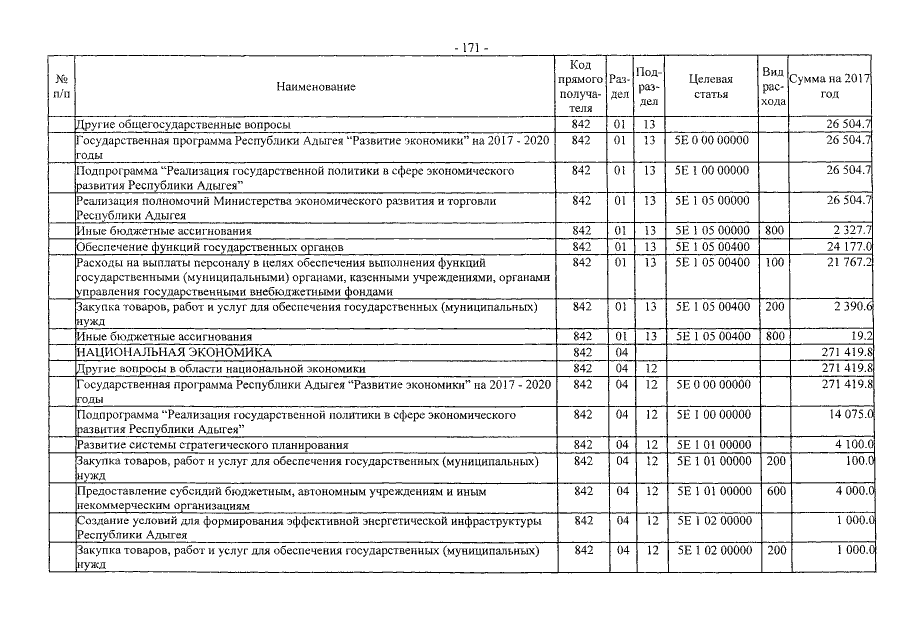 - 171 -

| № п/п | Наименование | Код прямого получателя | Раздел | Подраздел | Целевая статья | Вид расхода | Сумма на 2017 год |
|---|---|---|---|---|---|---|---|
| | Другие общегосударственные вопросы | 842 | 01 | 13 | | | 26 504.7 |
| | Государственная программа Республики Адыгея “Развитие экономики” на 2017 - 2020 годы | 842 | 01 | 13 | 5Е 0 00 00000 | | 26 504.7 |
| | Подпрограмма “Реализация государственной политики в сфере экономического развития Республики Адыгея” | 842 | 01 | 13 | 5Е 1 00 00000 | | 26 504.7 |
| | Реализация полномочий Министерства экономического развития и торговли Республики Адыгея | 842 | 01 | 13 | 5Е 1 05 00000 | | 26 504.7 |
| | Иные бюджетные ассигнования | 842 | 01 | 13 | 5Е 1 05 00000 | 800 | 2 327.7 |
| | Обеспечение функций государственных органов | 842 | 01 | 13 | 5Е 1 05 00400 | | 24 177.0 |
| | Расходы на выплаты персоналу в целях обеспечения выполнения функций государственными (муниципальными) органами, казенными учреждениями, органами управления государственными внебюджетными фондами | 842 | 01 | 13 | 5Е 1 05 00400 | 100 | 21 767.2 |
| | Закупка товаров, работ и услуг для обеспечения государственных (муниципальных) нужд | 842 | 01 | 13 | 5Е 1 05 00400 | 200 | 2 390.6 |
| | Иные бюджетные ассигнования | 842 | 01 | 13 | 5Е 1 05 00400 | 800 | 19.2 |
| | НАЦИОНАЛЬНАЯ ЭКОНОМИКА | 842 | 04 | | | | 271 419.8 |
| | Другие вопросы в области национальной экономики | 842 | 04 | 12 | | | 271 419.8 |
| | Государственная программа Республики Адыгея “Развитие экономики” на 2017 - 2020 годы | 842 | 04 | 12 | 5Е 0 00 00000 | | 271 419.8 |
| | Подпрограмма “Реализация государственной политики в сфере экономического развития Республики Адыгея” | 842 | 04 | 12 | 5Е 1 00 00000 | | 14 075.0 |
| | Развитие системы стратегического планирования | 842 | 04 | 12 | 5Е 1 01 00000 | | 4 100.0 |
| | Закупка товаров, работ и услуг для обеспечения государственных (муниципальных) нужд | 842 | 04 | 12 | 5Е 1 01 00000 | 200 | 100.0 |
| | Предоставление субсидий бюджетным, автономным учреждениям и иным некоммерческим организациям | 842 | 04 | 12 | 5Е 1 01 00000 | 600 | 4 000.0 |
| | Создание условий для формирования эффективной энергетической инфраструктуры Республики Адыгея | 842 | 04 | 12 | 5Е 1 02 00000 | | 1 000.0 |
| | Закупка товаров, работ и услуг для обеспечения государственных (муниципальных) нужд | 842 | 04 | 12 | 5Е 1 02 00000 | 200 | 1 000.0 |